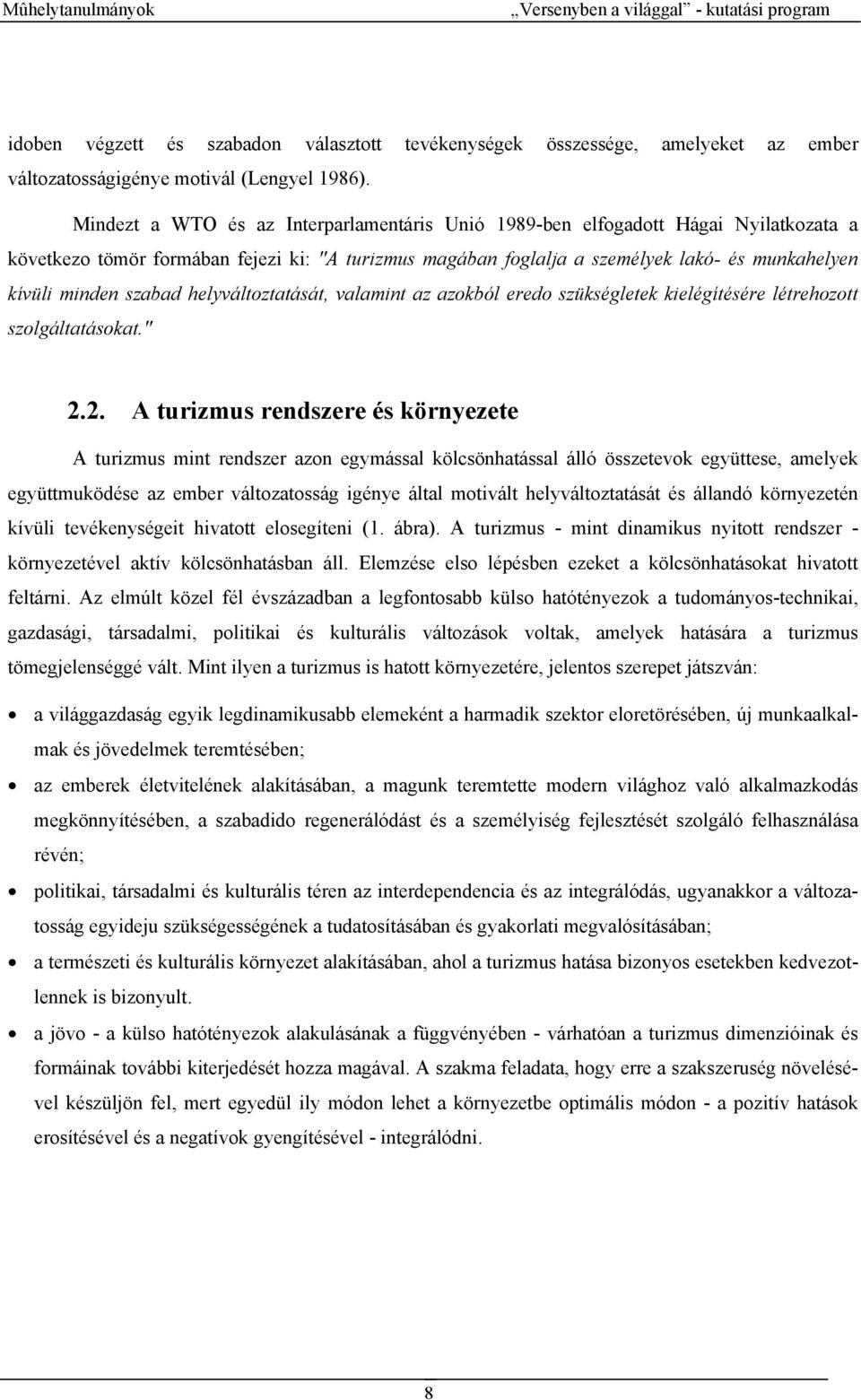 Műhelytanulmányok „Versenyben a világgal” - kutatási program

idoben végzett és szabadon választott tevékenységek összessége, amelyeket az ember változatosságigénye motivál (Lengyel 1986).

Mindezt a WTO és az Interparlamentáris Unió 1989-ben elfogadott Hágai Nyilatkozata a következo tömör formában fejezi ki: "A turizmus magában foglalja a személyek lakó- és munkahelyen kívüli minden szabad helyváltoztatását, valamint az azokból eredo szükségletek kielégítésére létrehozott szolgáltatásokat."

2.2. A turizmus rendszere és környezete

A turizmus mint rendszer azon egymással kölcsönhatással álló összetevok együttese, amelyek együttmuködése az ember változatosság igénye által motivált helyváltoztatását és állandó környezetén kívüli tevékenységeit hivatott elosegíteni (1. ábra). A turizmus - mint dinamikus nyitott rendszer - környezetével aktív kölcsönhatásban áll. Elemzése elso lépésben ezeket a kölcsönhatásokat hivatott feltárni. Az elmúlt közel fél évszázadban a legfontosabb külso hatótényezok a tudományos-technikai, gazdasági, társadalmi, politikai és kulturális változások voltak, amelyek hatására a turizmus tömegjelenséggé vált. Mint ilyen a turizmus is hatott környezetére, jelentos szerepet játszván:

• a világgazdaság egyik legdinamikusabb elemeként a harmadik szektor eloretörésében, új munkaalkalmak és jövedelmek teremtésében;
• az emberek életvitelének alakításában, a magunk teremtette modern világhoz való alkalmazkodás megkönnyítésében, a szabadido regenerálódást és a személyiség fejlesztését szolgáló felhasználása révén;
• politikai, társadalmi és kulturális téren az interdependencia és az integrálódás, ugyanakkor a változatosság egyideju szükségességének a tudatosításában és gyakorlati megvalósításában;
• a természeti és kulturális környezet alakításában, ahol a turizmus hatása bizonyos esetekben kedvezotlennek is bizonyult.
• a jövo - a külso hatótényezok alakulásának a függvényében - várhatóan a turizmus dimenzióinak és formáinak további kiterjedését hozza magával. A szakma feladata, hogy erre a szakszeruség növelésével készüljön fel, mert egyedül ily módon lehet a környezetbe optimális módon - a pozitív hatások erosítésével és a negatívok gyengítésével - integrálódni.

8